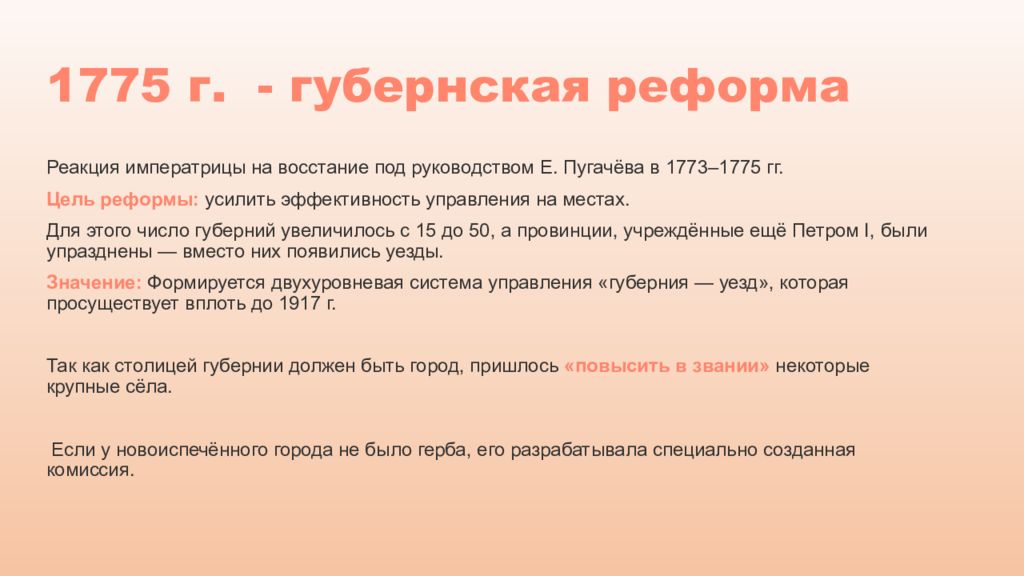 1775 г. - губернская реформа

Реакция императрицы на восстание под руководством Е. Пугачёва в 1773–1775 гг.

Цель реформы: усилить эффективность управления на местах.

Для этого число губерний увеличилось с 15 до 50, а провинции, учреждённые ещё Петром I, были упразднены — вместо них появились уезды.

Значение: Формируется двухуровневая система управления «губерния — уезд», которая просуществует вплоть до 1917 г.

Так как столицей губернии должен быть город, пришлось «повысить в звании» некоторые крупные сёла.

Если у новоиспечённого города не было герба, его разрабатывала специально созданная комиссия.